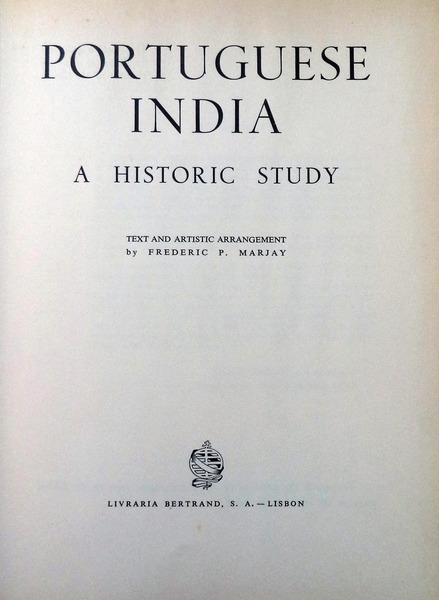 PORTUGUESE
INDIA

A HISTORIC STUDY

TEXT AND ARTISTIC ARRANGEMENT
by FREDERIC P. MARJAY

LIVRARIA BERTRAND, S. A. — LISBON